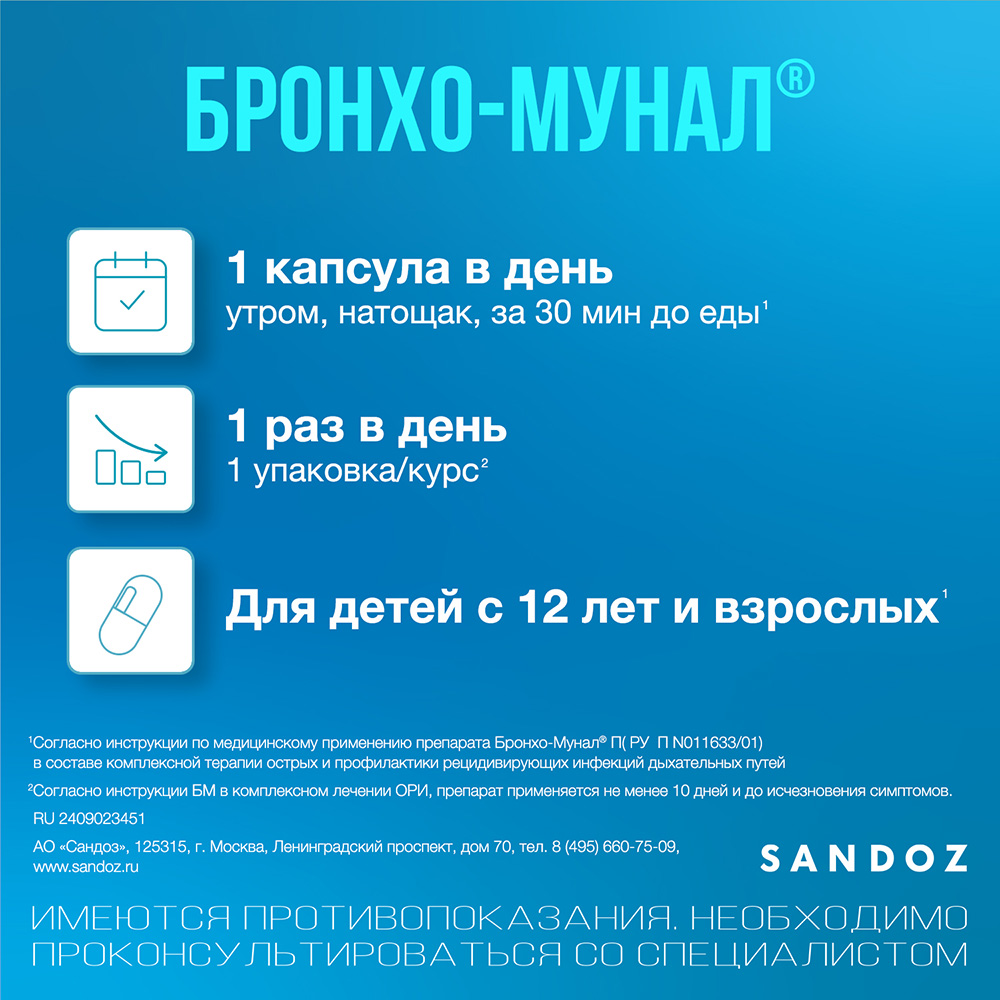 БРОНХО-МУНАЛ®

1 капсула в день
утром, натощак, за 30 мин до еды$^1$

1 раз в день
1 упаковка/курс$^2$

Для детей с 12 лет и взрослых$^1$

$^1$Согласно инструкции по медицинскому применению препарата Бронхо-Мунал® П( РУ П N011633/01) в составе комплексной терапии острых и профилактики рецидивирующих инфекций дыхательных путей

$^2$Согласно инструкции БМ в комплексном лечении ОРИ, препарат применяется не менее 10 дней и до исчезновения симптомов.

RU 2409023451

АО «Сандоз», 125315, г. Москва, Ленинградский проспект, дом 70, тел. 8 (495) 660-75-09, www.sandoz.ru

SANDOZ

ИМЕЮТСЯ ПРОТИВОПОКАЗАНИЯ. НЕОБХОДИМО ПРОКОНСУЛЬТИРОВАТЬСЯ СО СПЕЦИАЛИСТОМ